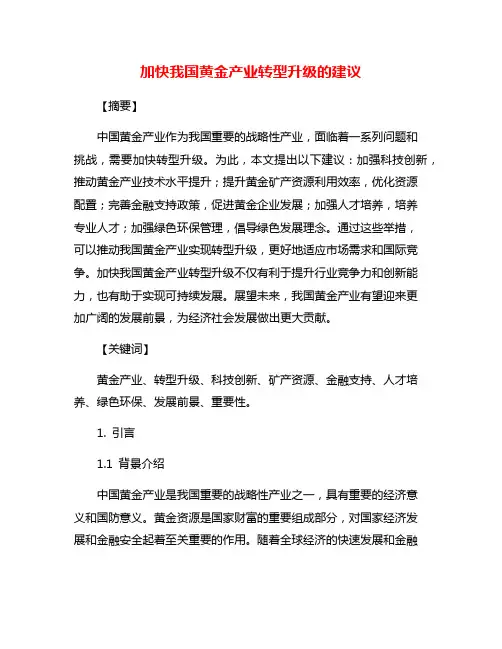 加快我国黄金产业转型升级的建议

【摘要】

中国黄金产业作为我国重要的战略性产业，面临着一系列问题和挑战，需要加快转型升级。为此，本文提出以下建议：加强科技创新，推动黄金产业技术水平提升；提升黄金矿产资源利用效率，优化资源配置；完善金融支持政策，促进黄金企业发展；加强人才培养，培养专业人才；加强绿色环保管理，倡导绿色发展理念。通过这些举措，可以推动我国黄金产业实现转型升级，更好地适应市场需求和国际竞争。加快我国黄金产业转型升级不仅有利于提升行业竞争力和创新能力，也有助于实现可持续发展。展望未来，我国黄金产业有望迎来更加广阔的发展前景，为经济社会发展做出更大贡献。

【关键词】

黄金产业、转型升级、科技创新、矿产资源、金融支持、人才培养、绿色环保、发展前景、重要性。

1. 引言

1.1 背景介绍

中国黄金产业是我国重要的战略性产业之一，具有重要的经济意义和国防意义。黄金资源是国家财富的重要组成部分，对国家经济发展和金融安全起着至关重要的作用。随着全球经济的快速发展和金融